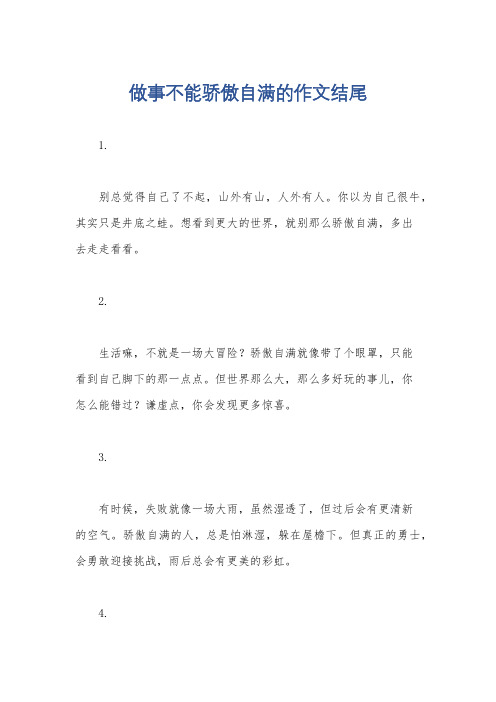 做事不能骄傲自满的作文结尾

1.

别总觉得自己了不起，山外有山，人外有人。你以为自己很牛，其实只是井底之蛙。想看到更大的世界，就别那么骄傲自满，多出去走走看看。

2.

生活嘛，不就是一场大冒险？骄傲自满就像带了个眼罩，只能看到自己脚下的那一点点。但世界那么大，那么多好玩的事儿，你怎么能错过？谦虚点，你会发现更多惊喜。

3.

有时候，失败就像一场大雨，虽然湿透了，但过后会有更清新的空气。骄傲自满的人，总是怕淋湿，躲在屋檐下。但真正的勇士，会勇敢迎接挑战，雨后总会有更美的彩虹。

4.